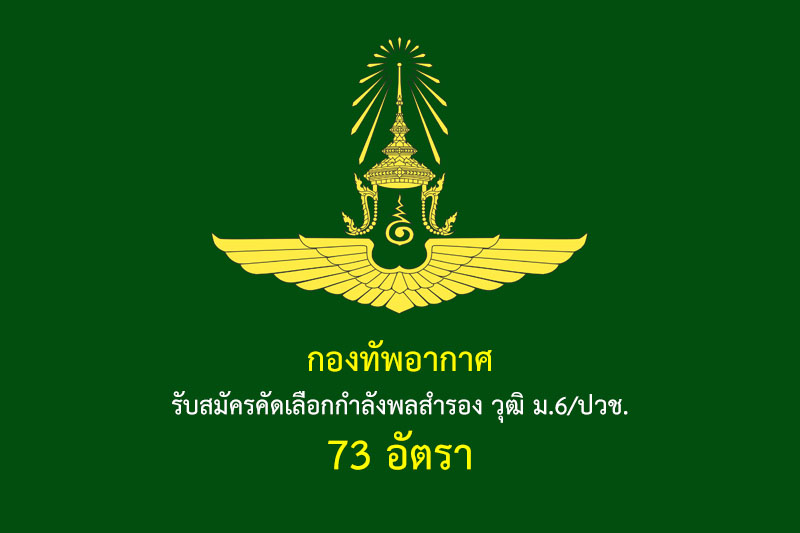 กองทัพอากาศ

รับสมัครคัดเลือกกำลังพลสำรอง วุฒิ ม.6/ปวช.

73 อัตรา